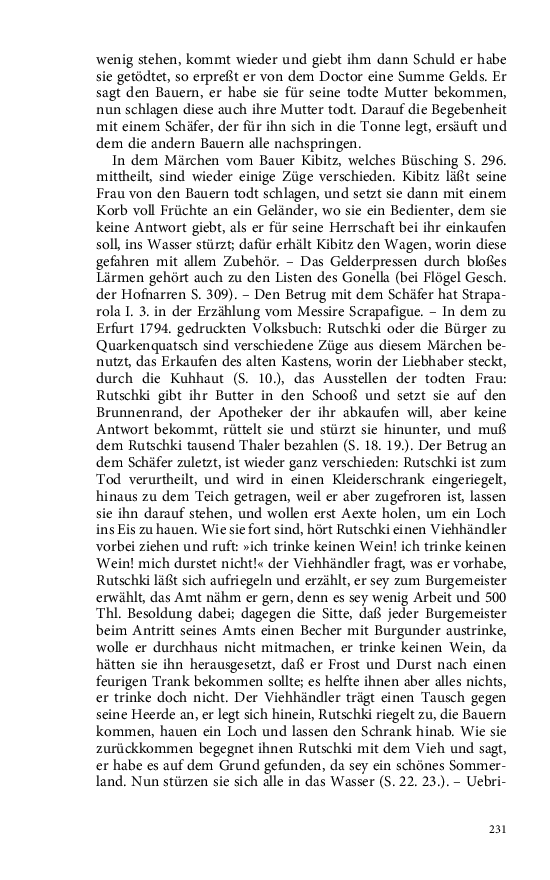 wenig stehen, kommt wieder und giebt ihm dann Schuld er habe sie getödtet, so erpreßt er von dem Doctor eine Summe Gelds. Er sagt den Bauern, er habe sie für seine todte Mutter bekommen, nun schlagen diese auch ihre Mutter todt. Darauf die Begebenheit mit einem Schäfer, der für ihn sich in die Tonne legt, ersäuft und dem die andern Bauern alle nachspringen.

In dem Märchen vom Bauer Kibitz, welches Büsching S. 296. mittheilt, sind wieder einige Züge verschieden. Kibitz läßt seine Frau von den Bauern todt schlagen, und setzt sie dann mit einem Korb voll Früchte an ein Geländer, wo sie ein Bedienter, dem sie keine Antwort giebt, als er für seine Herrschaft bei ihr einkaufen soll, ins Wasser stürzt; dafür erhält Kibitz den Wagen, worin diese gefahren mit allem Zubehör. – Das Gelderpressen durch bloßes Lärmen gehört auch zu den Listen des Gonella (bei Flögel Gesch. der Hofnarren S. 309). – Den Betrug mit dem Schäfer hat Straparola I. 3. in der Erzählung vom Messire Scrapafigue. – In dem zu Erfurt 1794. gedruckten Volksbuch: Rutschki oder die Bürger zu Quarkenquatsch sind verschiedene Züge aus diesem Märchen benutzt, das Erkaufen des alten Kastens, worin der Liebhaber steckt, durch die Kuhhaut (S. 10.), das Ausstellen der todten Frau: Rutschki gibt ihr Butter in den Schooß und setzt sie auf den Brunnenrand, der Apotheker der ihr abkaufen will, aber keine Antwort bekommt, rüttelt sie und stürzt sie hinunter, und muß dem Rutschki tausend Thaler bezahlen (S. 18. 19.). Der Betrug an dem Schäfer zuletzt, ist wieder ganz verschieden: Rutschki ist zum Tod verurtheilt, und wird in einen Kleiderschrank eingeriegelt, hinaus zu dem Teich getragen, weil er aber zugefroren ist, lassen sie ihn darauf stehen, und wollen erst Aexte holen, um ein Loch ins Eis zu hauen. Wie sie fort sind, hört Rutschki einen Viehhändler vorbei ziehen und ruft: »ich trinke keinen Wein! ich trinke keinen Wein! mich durstet nicht!« der Viehhändler fragt, was er vorhabe, Rutschki läßt sich aufriegeln und erzählt, er sey zum Burgemeister erwählt, das Amt nähm er gern, denn es sey wenig Arbeit und 500 Thl. Besoldung dabei; dagegen die Sitte, daß jeder Burgemeister beim Antritt seines Amts einen Becher mit Burgunder austrinke, wolle er durchhaus nicht mitmachen, er trinke keinen Wein, da hätten sie ihn herausgesetzt, daß er Frost und Durst nach einen feurigen Trank bekommen sollte; es helfte ihnen aber alles nichts, er trinke doch nicht. Der Viehhändler trägt einen Tausch gegen seine Heerde an, er legt sich hinein, Rutschki riegelt zu, die Bauern kommen, hauen ein Loch und lassen den Schrank hinab. Wie sie zurückkommen begegnet ihnen Rutschki mit dem Vieh und sagt, er habe es auf dem Grund gefunden, da sey ein schönes Sommerland. Nun stürzen sie sich alle in das Wasser (S. 22. 23.). – Uebri-

231